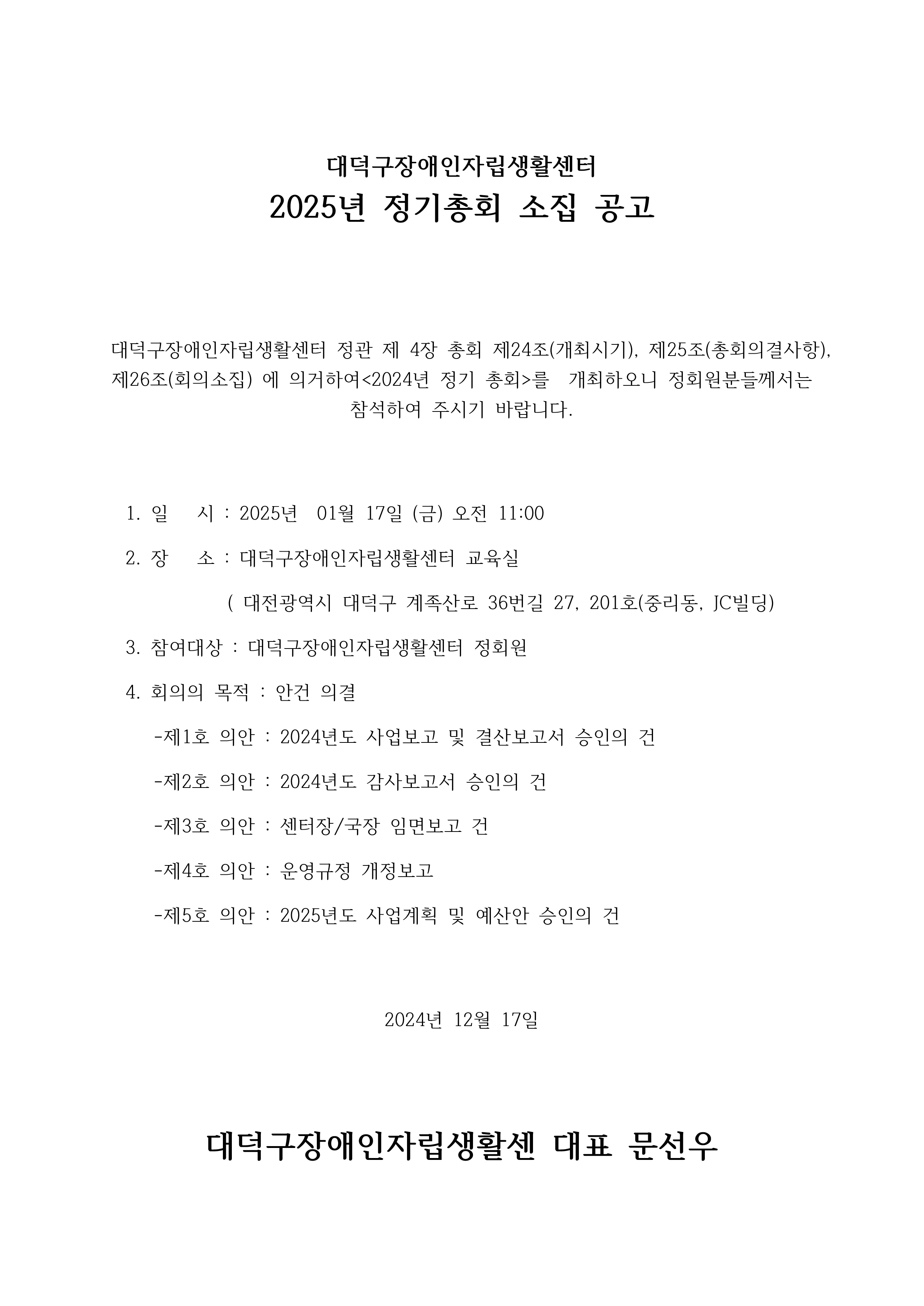 대덕구장애인자립생활센터
2025년 정기총회 소집 공고

대덕구장애인자립생활센터 정관 제 4장 총회 제24조(개최시기), 제25조(총회의결사항), 제26조(회의소집) 에 의거하여<2024년 정기 총회>를 개최하오니 정회원분들께서는 참석하여 주시기 바랍니다.

1. 일 시 : 2025년 01월 17일 (금) 오전 11:00

2. 장 소 : 대덕구장애인자립생활센터 교육실

( 대전광역시 대덕구 계족산로 36번길 27, 201호(중리동, JC빌딩)

3. 참여대상 : 대덕구장애인자립생활센터 정회원

4. 회의의 목적 : 안건 의결

-제1호 의안 : 2024년도 사업보고 및 결산보고서 승인의 건

-제2호 의안 : 2024년도 감사보고서 승인의 건

-제3호 의안 : 센터장/국장 임면보고 건

-제4호 의안 : 운영규정 개정보고

-제5호 의안 : 2025년도 사업계획 및 예산안 승인의 건

2024년 12월 17일

대덕구장애인자립생활센 대표 문선우